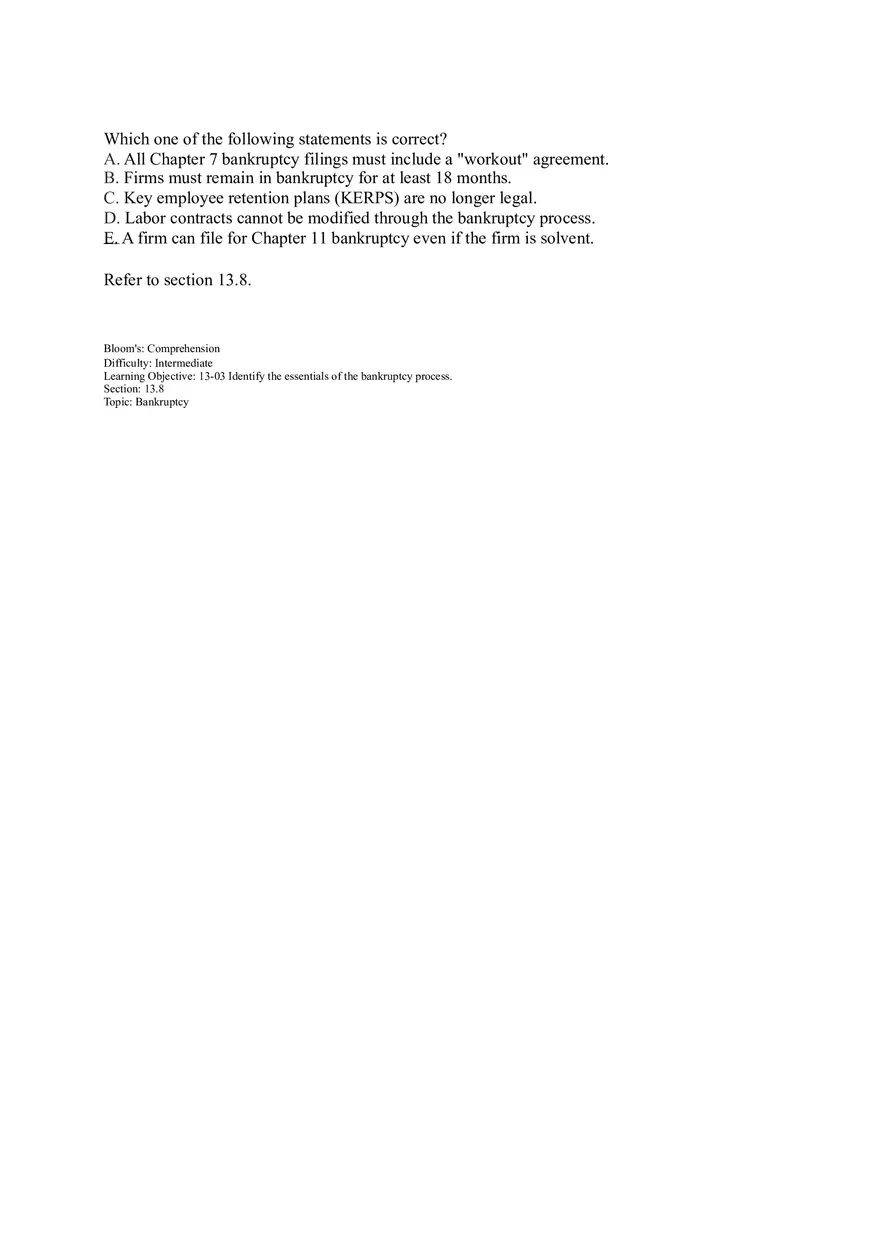 Which one of the following statements is correct?
A. All Chapter 7 bankruptcy filings must include a "workout" agreement.
B. Firms must remain in bankruptcy for at least 18 months.
C. Key employee retention plans (KERPS) are no longer legal.
D. Labor contracts cannot be modified through the bankruptcy process.
E. A firm can file for Chapter 11 bankruptcy even if the firm is solvent.

Refer to section 13.8.

Bloom's: Comprehension
Difficulty: Intermediate
Learning Objective: 13-03 Identify the essentials of the bankruptcy process.
Section: 13.8
Topic: Bankruptcy